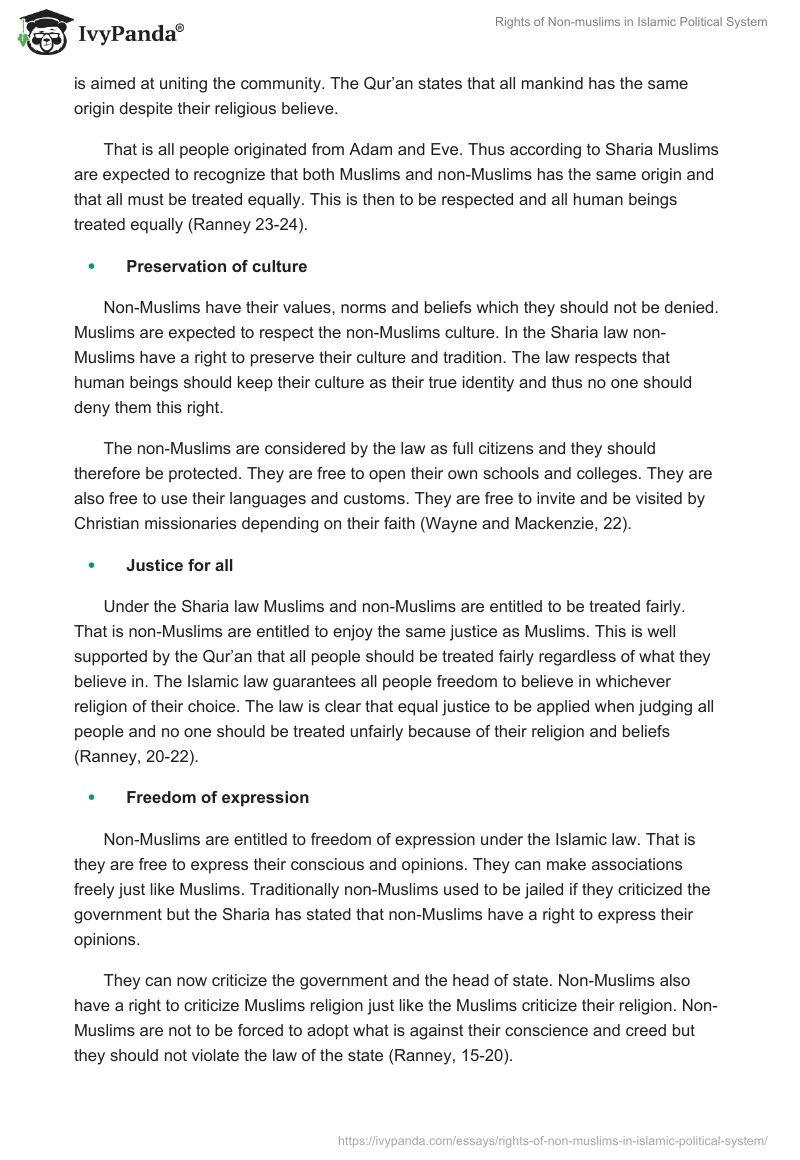 IvyPanda®

Rights of Non-muslims in Islamic Political System

is aimed at uniting the community. The Qur'an states that all mankind has the same origin despite their religious believe.

That is all people originated from Adam and Eve. Thus according to Sharia Muslims are expected to recognize that both Muslims and non-Muslims has the same origin and that all must be treated equally. This is then to be respected and all human beings treated equally (Ranney 23-24).

• Preservation of culture

Non-Muslims have their values, norms and beliefs which they should not be denied. Muslims are expected to respect the non-Muslims culture. In the Sharia law non-Muslims have a right to preserve their culture and tradition. The law respects that human beings should keep their culture as their true identity and thus no one should deny them this right.

The non-Muslims are considered by the law as full citizens and they should therefore be protected. They are free to open their own schools and colleges. They are also free to use their languages and customs. They are free to invite and be visited by Christian missionaries depending on their faith (Wayne and Mackenzie, 22).

• Justice for all

Under the Sharia law Muslims and non-Muslims are entitled to be treated fairly. That is non-Muslims are entitled to enjoy the same justice as Muslims. This is well supported by the Qur'an that all people should be treated fairly regardless of what they believe in. The Islamic law guarantees all people freedom to believe in whichever religion of their choice. The law is clear that equal justice to be applied when judging all people and no one should be treated unfairly because of their religion and beliefs (Ranney, 20-22).

• Freedom of expression

Non-Muslims are entitled to freedom of expression under the Islamic law. That is they are free to express their conscious and opinions. They can make associations freely just like Muslims. Traditionally non-Muslims used to be jailed if they criticized the government but the Sharia has stated that non-Muslims have a right to express their opinions.

They can now criticize the government and the head of state. Non-Muslims also have a right to criticize Muslims religion just like the Muslims criticize their religion. Non-Muslims are not to be forced to adopt what is against their conscience and creed but they should not violate the law of the state (Ranney, 15-20).

https://ivypanda.com/essays/rights-of-non-muslims-in-islamic-political-system/